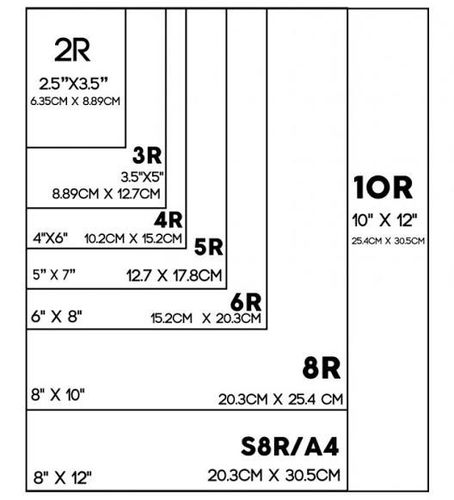 2R
2.5"X3.5"
6.35CM X 8.89CM

3R
3.5"X5"
8.89CM X 12.7CM

4R
4"X6" 10.2CM X 15.2CM

5R
5" X 7" 12.7 X 17.8CM

6R
6" X 8" 15.2CM X 20.3CM

8R
8" X 10" 20.3CM X 25.4 CM

S8R/A4
8" X 12" 20.3CM X 30.5CM

10R
10" X 12"
25.4CM X 30.5CM